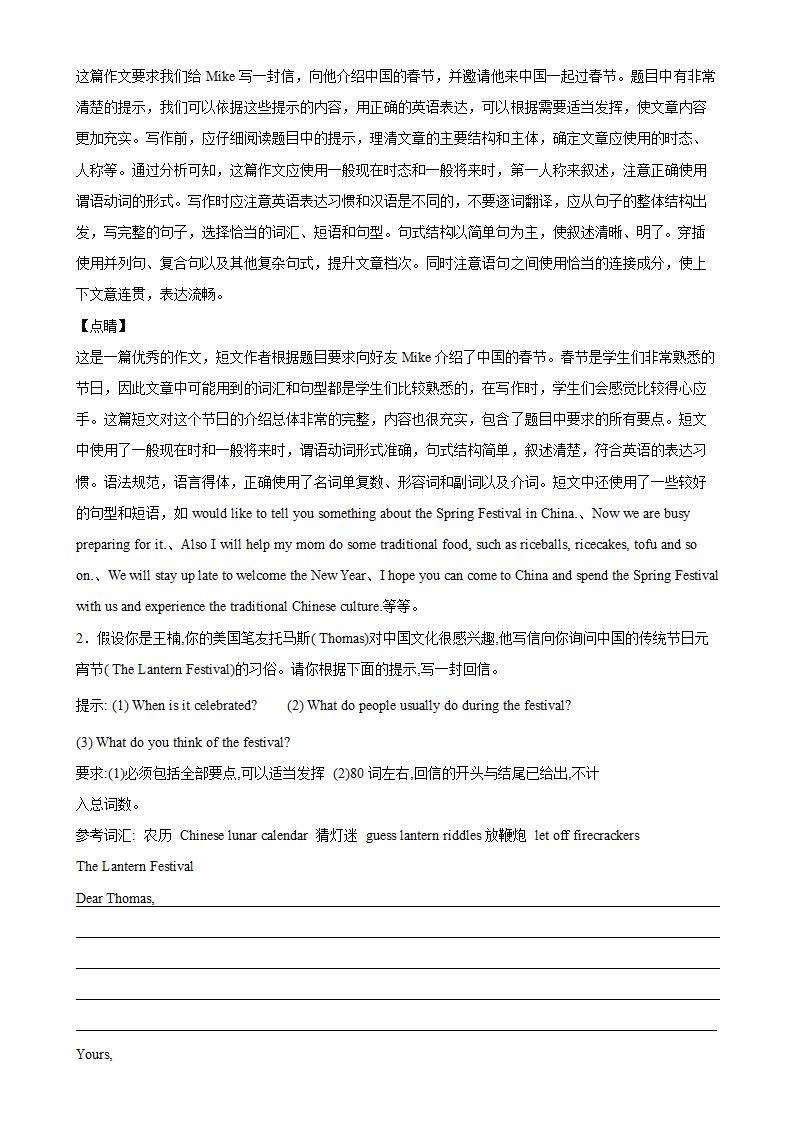 这篇作文要求我们给 Mike 写一封信，向他介绍中国的春节，并邀请他来中国一起过春节。题目中有非常清楚的提示，我们可以依据这些提示的内容，用正确的英语表达，可以根据需要适当发挥，使文章内容更加充实。写作前，应仔细阅读题目中的提示，理清文章的主要结构和主体，确定文章应使用的时态、人称等。通过分析可知，这篇作文应使用一般现在时态和一般将来时，第一人称来叙述，注意正确使用谓语动词的形式。写作时应注意英语表达习惯和汉语是不同的，不要逐词翻译，应从句子的整体结构出发，写完整的句子，选择恰当的词汇、短语和句型。句式结构以简单句为主，使叙述清晰、明了。穿插使用并列句、复合句以及其他复杂句式，提升文章档次。同时注意语句之间使用恰当的连接成分，使上下文意连贯，表达流畅。

【点睛】

这是一篇优秀的作文，短文作者根据题目要求向好友 Mike 介绍了中国的春节。春节是学生们非常熟悉的节日，因此文章中可能用到的词汇和句型都是学生们比较熟悉的，在写作时，学生们会感觉比较得心应手。这篇短文对这个节日的介绍总体非常的完整，内容也很充实，包含了题目中要求的所有要点。短文中使用了一般现在时和一般将来时，谓语动词形式准确，句式结构简单，叙述清楚，符合英语的表达习惯。语法规范，语言得体，正确使用了名词单复数、形容词和副词以及介词。短文中还使用了一些较好的句型和短语，如 would like to tell you something about the Spring Festival in China.、Now we are busy preparing for it.、Also I will help my mom do some traditional food, such as riceballs, ricecakes, tofu and so on.、We will stay up late to welcome the New Year、I hope you can come to China and spend the Spring Festival with us and experience the traditional Chinese culture.等等。

2．假设你是王楠,你的美国笔友托马斯( Thomas)对中国文化很感兴趣,他写信向你询问中国的传统节日元宵节( The Lantern Festival)的习俗。请你根据下面的提示,写一封回信。

提示: (1) When is it celebrated? (2) What do people usually do during the festival?

(3) What do you think of the festival?

要求:(1)必须包括全部要点,可以适当发挥 (2)80 词左右,回信的开头与结尾已给出,不计入总词数。

参考词汇: 农历 Chinese lunar calendar 猜灯迷 guess lantern riddles 放鞭炮 let off firecrackers

The Lantern Festival

Dear Thomas,

Yours,